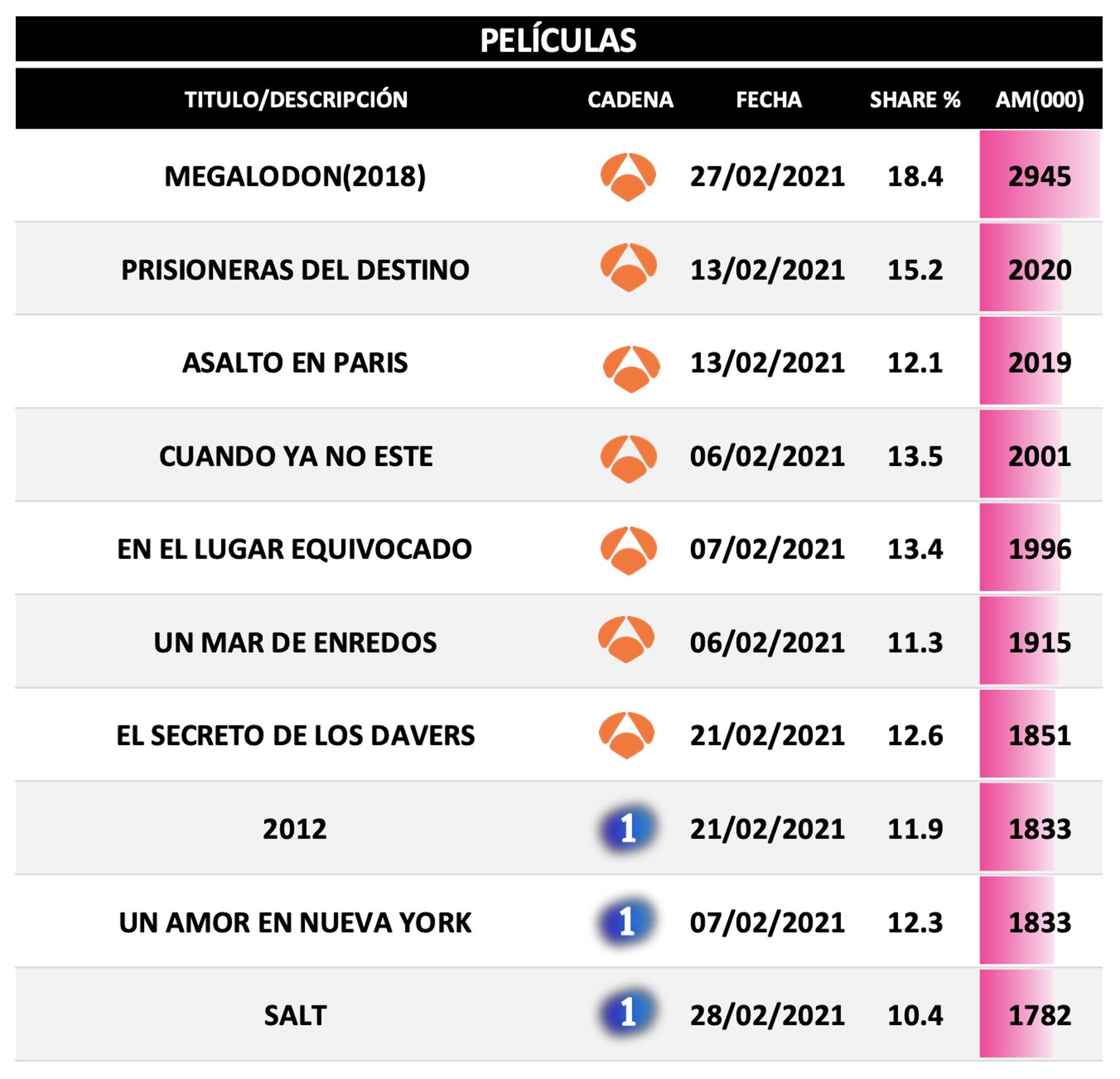 PELÍCULAS

| TITULO/DESCRIPCIÓN | CADENA | FECHA | SHARE % | AM(000) |
|---|---|---|---|---|
| MEGALODON(2018) | | 27/02/2021 | 18.4 | 2945 |
| PRISIONERAS DEL DESTINO | | 13/02/2021 | 15.2 | 2020 |
| ASALTO EN PARIS | | 13/02/2021 | 12.1 | 2019 |
| CUANDO YA NO ESTE | | 06/02/2021 | 13.5 | 2001 |
| EN EL LUGAR EQUIVOCADO | | 07/02/2021 | 13.4 | 1996 |
| UN MAR DE ENREDOS | | 06/02/2021 | 11.3 | 1915 |
| EL SECRETO DE LOS DAVERS | | 21/02/2021 | 12.6 | 1851 |
| 2012 | 1 | 21/02/2021 | 11.9 | 1833 |
| UN AMOR EN NUEVA YORK | 1 | 07/02/2021 | 12.3 | 1833 |
| SALT | 1 | 28/02/2021 | 10.4 | 1782 |